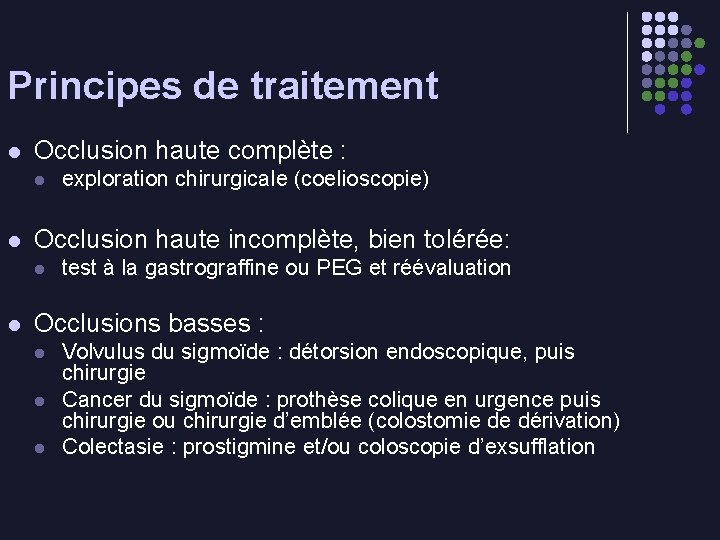 Principes de traitement

- Occlusion haute complète :
  - exploration chirurgicale (coelioscopie)

- Occlusion haute incomplète, bien tolérée:
  - test à la gastrograffine ou PEG et réévaluation

- Occlusions basses :
  - Volvulus du sigmoïde : détorsion endoscopique, puis chirurgie
  - Cancer du sigmoïde : prothèse colique en urgence puis chirurgie ou chirurgie d'emblée (colostomie de dérivation)
  - Colectasie : prostigmine et/ou coloscopie d'exsufflation